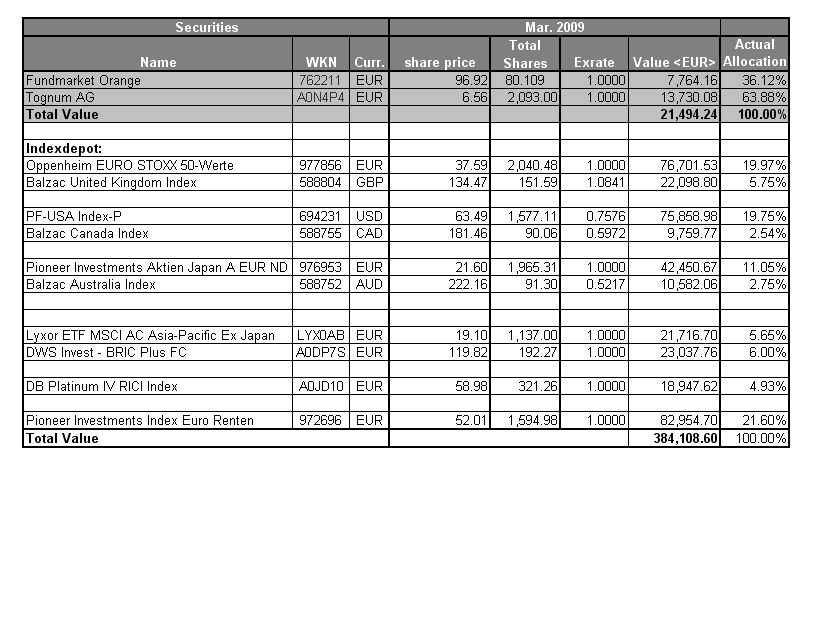 | Securities | | | Mar. 2009 | | | | |
|---|---|---|---|---|---|---|---|
| Name | WKN | Curr. | share price | Total Shares | Exrate | Value <EUR> | Actual Allocation |
| Fundmarket Orange | 762211 | EUR | 96.92 | 80.109 | 1.0000 | 7,764.16 | 36.12% |
| Tognum AG | A0N4P4 | EUR | 6.56 | 2,093.00 | 1.0000 | 13,730.08 | 63.88% |
| Total Value | | | | | | 21,494.24 | 100.00% |
| | | | | | | | |
| Indexdepot: | | | | | | | |
| Oppenheim EURO STOXX 50-Werte | 977856 | EUR | 37.59 | 2,040.48 | 1.0000 | 76,701.53 | 19.97% |
| Balzac United Kingdom Index | 588804 | GBP | 134.47 | 151.59 | 1.0841 | 22,098.80 | 5.75% |
| | | | | | | | |
| PF-USA Index-P | 694231 | USD | 63.49 | 1,577.11 | 0.7576 | 75,858.98 | 19.75% |
| Balzac Canada Index | 588755 | CAD | 181.46 | 90.06 | 0.5972 | 9,759.77 | 2.54% |
| | | | | | | | |
| Pioneer Investments Aktien Japan A EUR ND | 976953 | EUR | 21.60 | 1,965.31 | 1.0000 | 42,450.67 | 11.05% |
| Balzac Australia Index | 588752 | AUD | 222.16 | 91.30 | 0.5217 | 10,582.06 | 2.75% |
| | | | | | | | |
| | | | | | | | |
| Lyxor ETF MSCI AC Asia-Pacific Ex Japan | LYX0AB | EUR | 19.10 | 1,137.00 | 1.0000 | 21,716.70 | 5.65% |
| DWS Invest - BRIC Plus FC | A0DP7S | EUR | 119.82 | 192.27 | 1.0000 | 23,037.76 | 6.00% |
| | | | | | | | |
| DB Platinum IV RICI Index | A0JD10 | EUR | 58.98 | 321.26 | 1.0000 | 18,947.62 | 4.93% |
| | | | | | | | |
| Pioneer Investments Index Euro Renten | 972696 | EUR | 52.01 | 1,594.98 | 1.0000 | 82,954.70 | 21.60% |
| Total Value | | | | | | 384,108.60 | 100.00% |